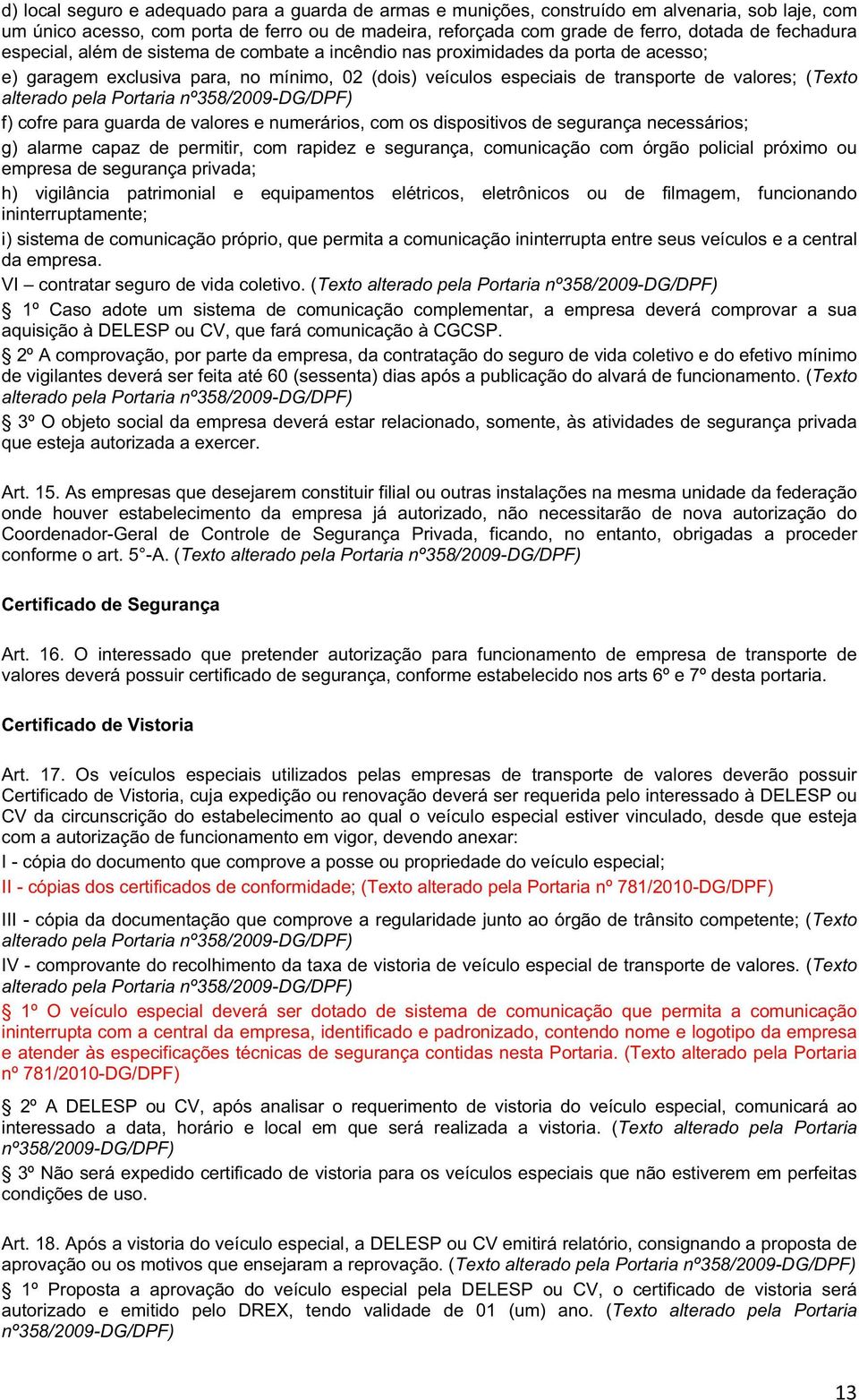 d) local seguro e adequado para a guarda de armas e munições, construído em alvenaria, sob laje, com um único acesso, com porta de ferro ou de madeira, reforçada com grade de ferro, dotada de fechadura especial, além de sistema de combate a incêndio nas proximidades da porta de acesso;

e) garagem exclusiva para, no mínimo, 02 (dois) veículos especiais de transporte de valores; (Texto alterado pela Portaria nº358/2009-DG/DPF)

f) cofre para guarda de valores e numerários, com os dispositivos de segurança necessários;

g) alarme capaz de permitir, com rapidez e segurança, comunicação com órgão policial próximo ou empresa de segurança privada;

h) vigilância patrimonial e equipamentos elétricos, eletrônicos ou de filmagem, funcionando ininterruptamente;

i) sistema de comunicação próprio, que permita a comunicação ininterrupta entre seus veículos e a central da empresa.

VI – contratar seguro de vida coletivo. (Texto alterado pela Portaria nº358/2009-DG/DPF)

§ 1º Caso adote um sistema de comunicação complementar, a empresa deverá comprovar a sua aquisição à DELESP ou CV, que fará comunicação à CGCSP.

§ 2º A comprovação, por parte da empresa, da contratação do seguro de vida coletivo e do efetivo mínimo de vigilantes deverá ser feita até 60 (sessenta) dias após a publicação do alvará de funcionamento. (Texto alterado pela Portaria nº358/2009-DG/DPF)

§ 3º O objeto social da empresa deverá estar relacionado, somente, às atividades de segurança privada que esteja autorizada a exercer.

Art. 15. As empresas que desejarem constituir filial ou outras instalações na mesma unidade da federação onde houver estabelecimento da empresa já autorizado, não necessitarão de nova autorização do Coordenador-Geral de Controle de Segurança Privada, ficando, no entanto, obrigadas a proceder conforme o art. 5°-A. (Texto alterado pela Portaria nº358/2009-DG/DPF)

Certificado de Segurança

Art. 16. O interessado que pretender autorização para funcionamento de empresa de transporte de valores deverá possuir certificado de segurança, conforme estabelecido nos arts 6º e 7º desta portaria.

Certificado de Vistoria

Art. 17. Os veículos especiais utilizados pelas empresas de transporte de valores deverão possuir Certificado de Vistoria, cuja expedição ou renovação deverá ser requerida pelo interessado à DELESP ou CV da circunscrição do estabelecimento ao qual o veículo especial estiver vinculado, desde que esteja com a autorização de funcionamento em vigor, devendo anexar:

I - cópia do documento que comprove a posse ou propriedade do veículo especial;

II - cópias dos certificados de conformidade; (Texto alterado pela Portaria nº 781/2010-DG/DPF)

III - cópia da documentação que comprove a regularidade junto ao órgão de trânsito competente; (Texto alterado pela Portaria nº358/2009-DG/DPF)

IV - comprovante do recolhimento da taxa de vistoria de veículo especial de transporte de valores. (Texto alterado pela Portaria nº358/2009-DG/DPF)

§ 1º O veículo especial deverá ser dotado de sistema de comunicação que permita a comunicação ininterrupta com a central da empresa, identificado e padronizado, contendo nome e logotipo da empresa e atender às especificações técnicas de segurança contidas nesta Portaria. (Texto alterado pela Portaria nº 781/2010-DG/DPF)

§ 2º A DELESP ou CV, após analisar o requerimento de vistoria do veículo especial, comunicará ao interessado a data, horário e local em que será realizada a vistoria. (Texto alterado pela Portaria nº358/2009-DG/DPF)

§ 3º Não será expedido certificado de vistoria para os veículos especiais que não estiverem em perfeitas condições de uso.

Art. 18. Após a vistoria do veículo especial, a DELESP ou CV emitirá relatório, consignando a proposta de aprovação ou os motivos que ensejaram a reprovação. (Texto alterado pela Portaria nº358/2009-DG/DPF)

§ 1º Proposta a aprovação do veículo especial pela DELESP ou CV, o certificado de vistoria será autorizado e emitido pelo DREX, tendo validade de 01 (um) ano. (Texto alterado pela Portaria nº358/2009-DG/DPF)

13